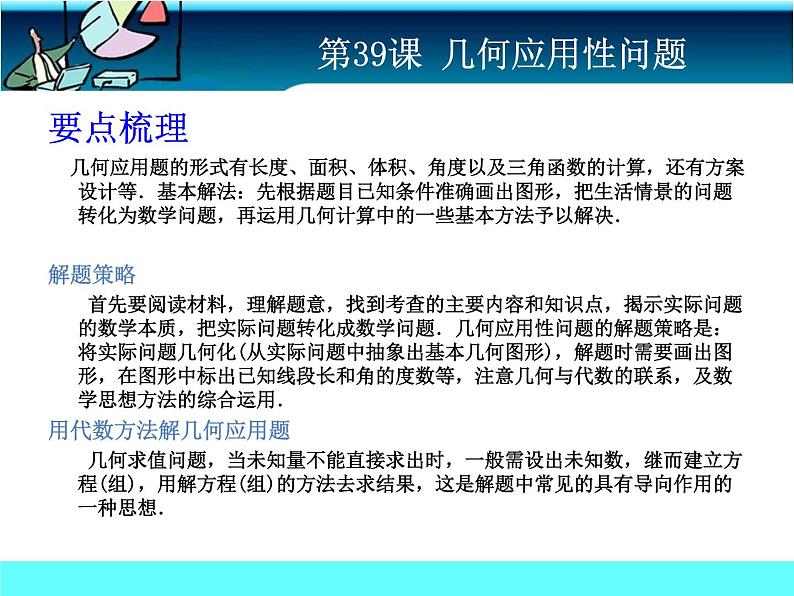 第39课 几何应用性问题

要点梳理

几何应用题的形式有长度、面积、体积、角度以及三角函数的计算，还有方案设计等．基本解法：先根据题目已知条件准确画出图形，把生活情景的问题转化为数学问题，再运用几何计算中的一些基本方法予以解决．

解题策略

首先要阅读材料，理解题意，找到考查的主要内容和知识点，揭示实际问题的数学本质，把实际问题转化成数学问题．几何应用性问题的解题策略是：将实际问题几何化(从实际问题中抽象出基本几何图形)，解题时需要画出图形，在图形中标出已知线段长和角的度数等，注意几何与代数的联系，及数学思想方法的综合运用．

用代数方法解几何应用题

几何求值问题，当未知量不能直接求出时，一般需设出未知数，继而建立方程(组)，用解方程(组)的方法去求结果，这是解题中常见的具有导向作用的一种思想．